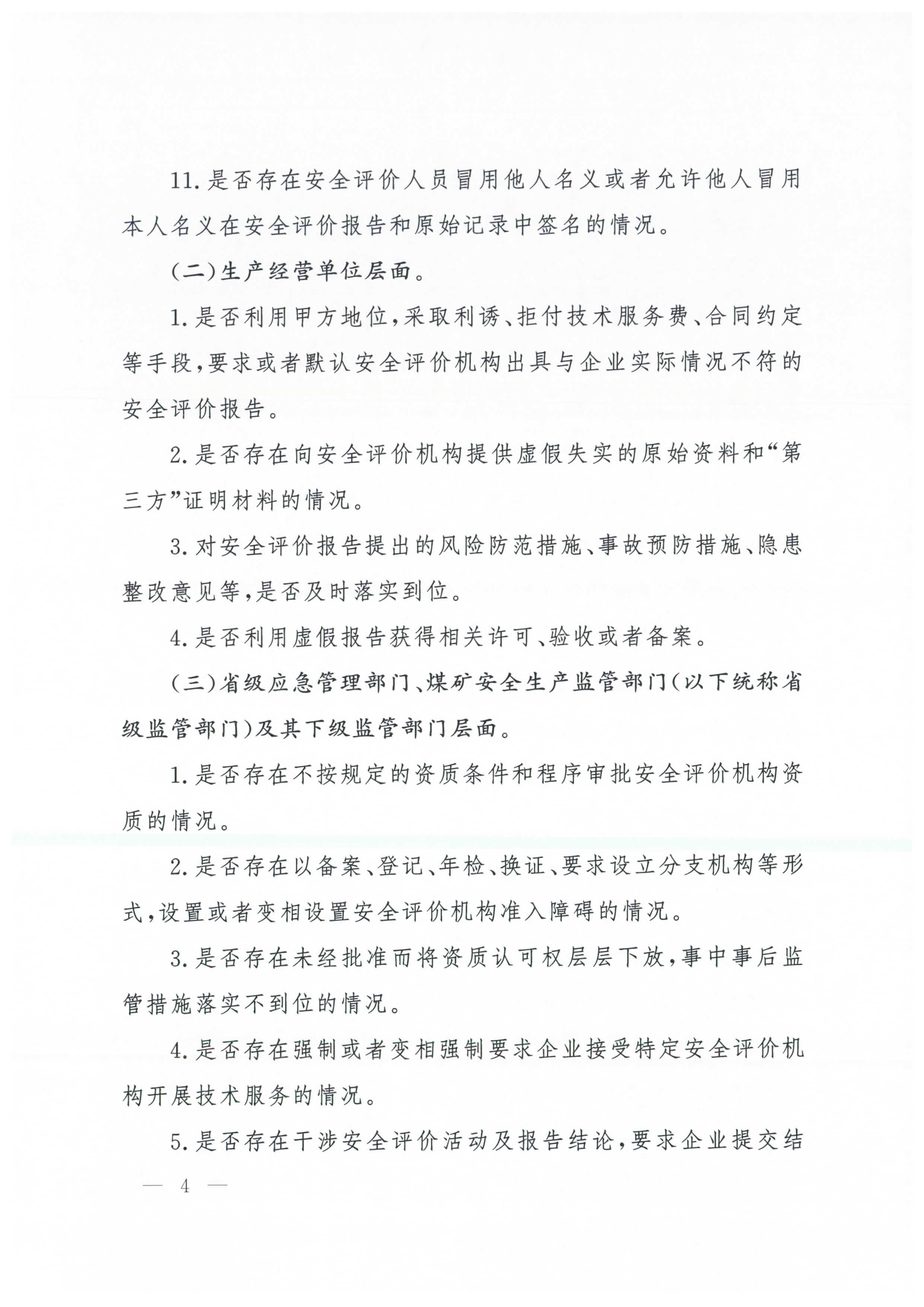 11.是否存在安全评价人员冒用他人名义或者允许他人冒用本人名义在安全评价报告和原始记录中签名的情况。

(二)生产经营单位层面。

1.是否利用甲方地位,采取利诱、拒付技术服务费、合同约定等手段,要求或者默认安全评价机构出具与企业实际情况不符的安全评价报告。

2.是否存在向安全评价机构提供虚假失实的原始资料和“第三方”证明材料的情况。

3.对安全评价报告提出的风险防范措施、事故预防措施、隐患整改意见等,是否及时落实到位。

4.是否利用虚假报告获得相关许可、验收或者备案。

(三)省级应急管理部门、煤矿安全生产监管部门(以下统称省级监管部门)及其下级监管部门层面。

1.是否存在不按规定的资质条件和程序审批安全评价机构资质的情况。

2.是否存在以备案、登记、年检、换证、要求设立分支机构等形式,设置或者变相设置安全评价机构准入障碍的情况。

3.是否存在未经批准而将资质认可权层层下放,事中事后监管措施落实不到位的情况。

4.是否存在强制或者变相强制要求企业接受特定安全评价机构开展技术服务的情况。

5.是否存在干涉安全评价活动及报告结论,要求企业提交结

— 4 —